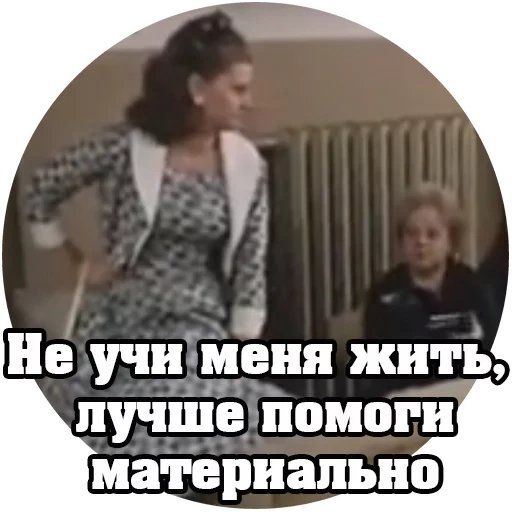 Не учи меня жить, лучше помоги материально